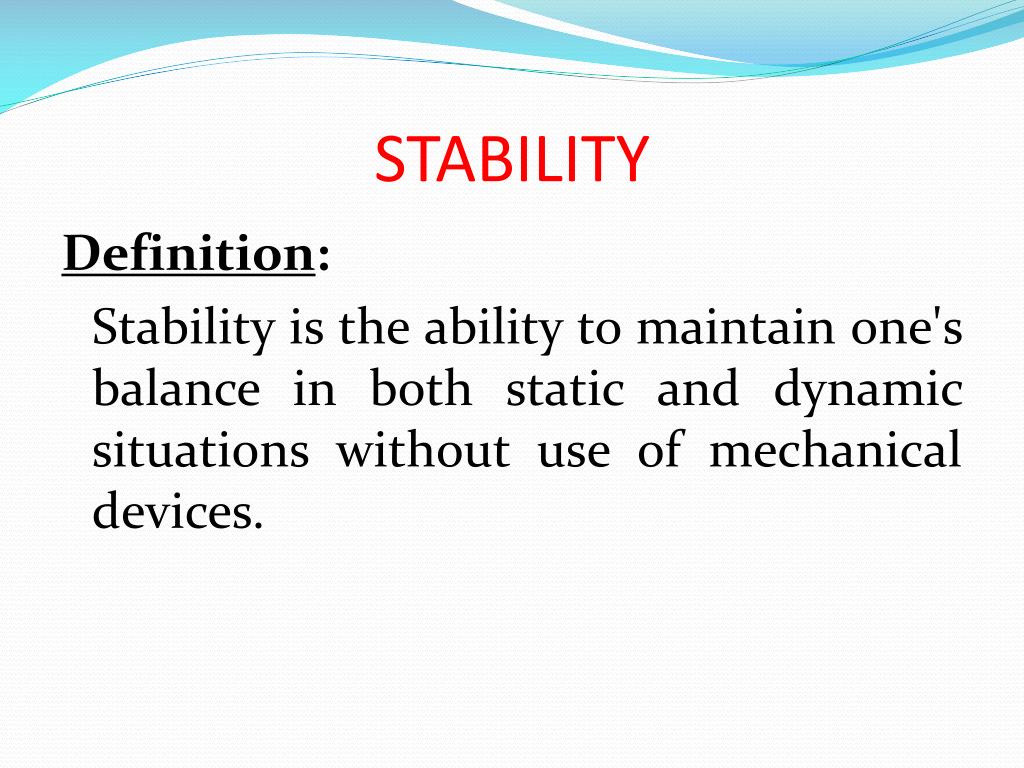 STABILITY

Definition:

Stability is the ability to maintain one's balance in both static and dynamic situations without use of mechanical devices.